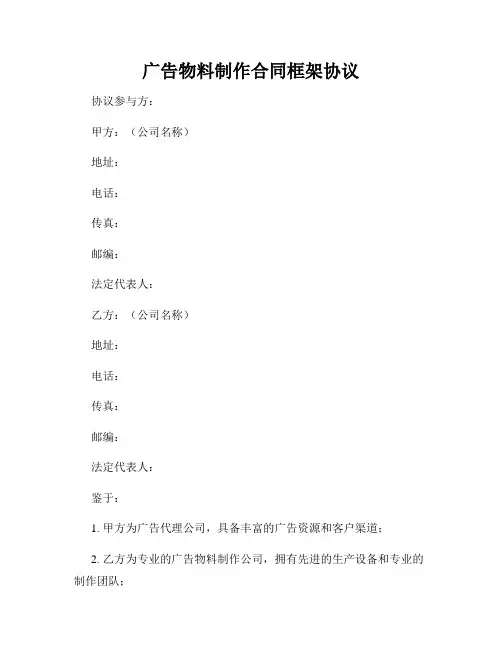 广告物料制作合同框架协议

协议参与方：

甲方：（公司名称）

地址：

电话：

传真：

邮编：

法定代表人：

乙方：（公司名称）

地址：

电话：

传真：

邮编：

法定代表人：

鉴于：

1. 甲方为广告代理公司，具备丰富的广告资源和客户渠道；

2. 乙方为专业的广告物料制作公司，拥有先进的生产设备和专业的制作团队；